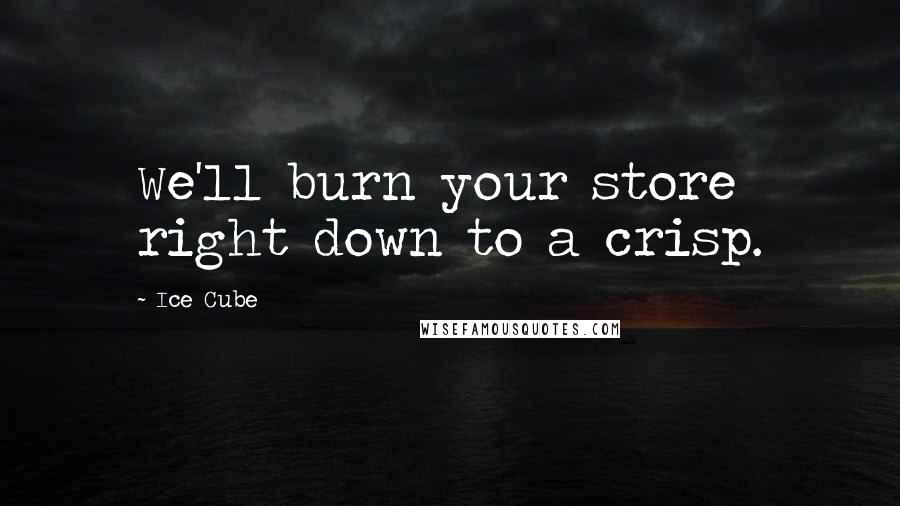 We'll burn your store right down to a crisp.

~ Ice Cube

WISEFAMOUSQUOTES.COM